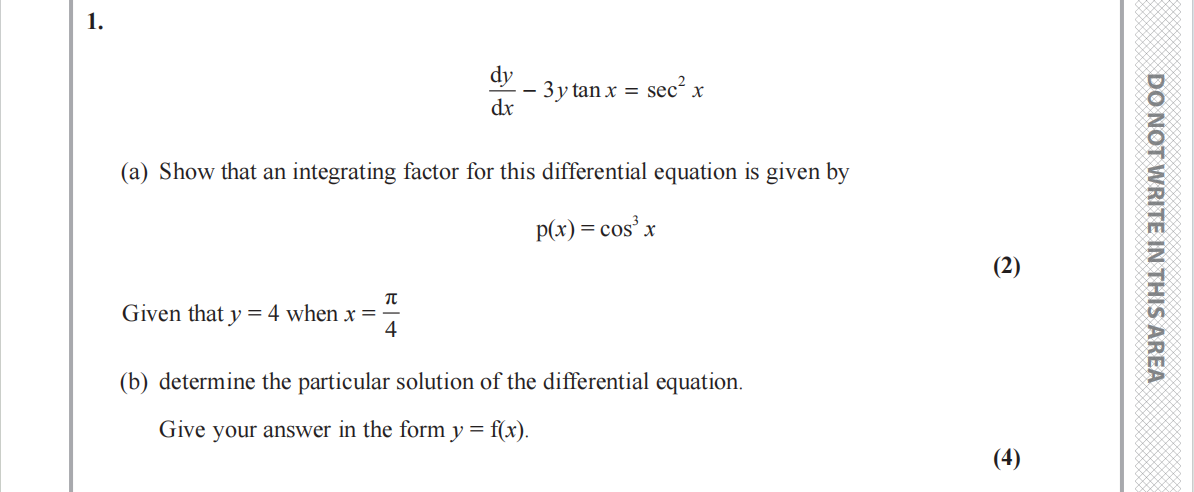 1.

$\frac{dy}{dx} - 3y\tan x = \sec^2 x$

(a) Show that an integrating factor for this differential equation is given by

$p(x) = \cos^3 x$

(2)

Given that $y = 4$ when $x = \frac{\pi}{4}$

(b) determine the particular solution of the differential equation.

Give your answer in the form $y = f(x)$.

(4)

DO NOT WRITE IN THIS AREA